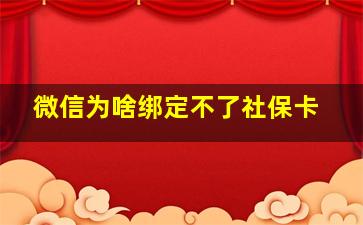 微信为啥绑定不了社保卡